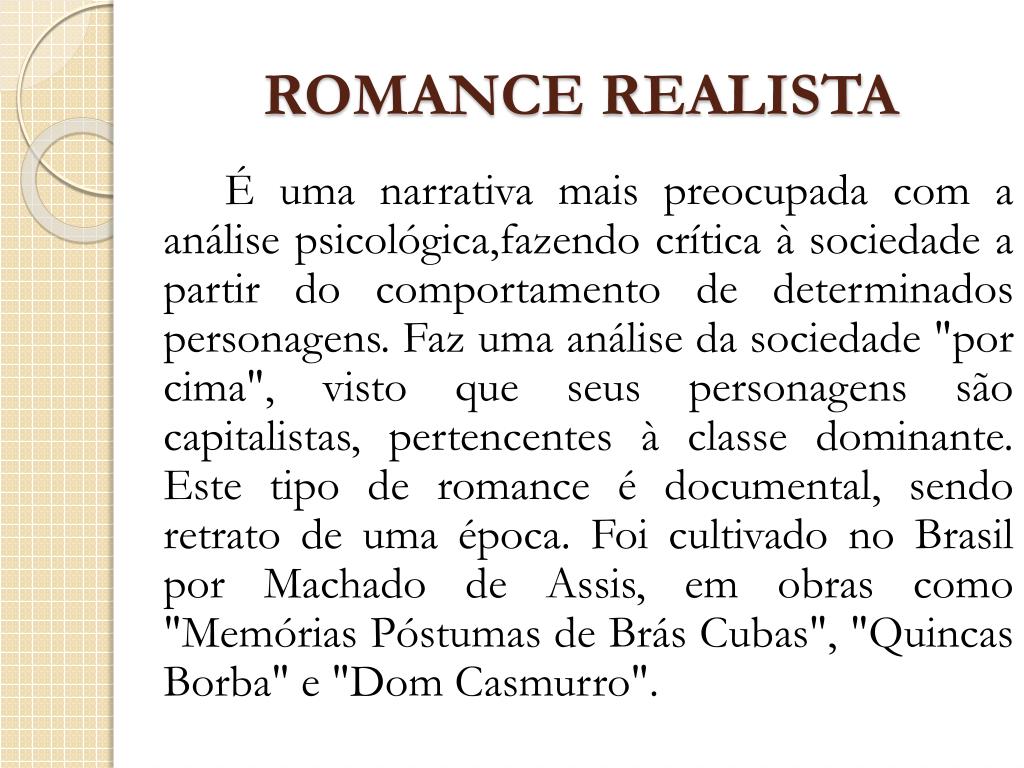 ROMANCE REALISTA

É uma narrativa mais preocupada com a análise psicológica,fazendo crítica à sociedade a partir do comportamento de determinados personagens. Faz uma análise da sociedade "por cima", visto que seus personagens são capitalistas, pertencentes à classe dominante. Este tipo de romance é documental, sendo retrato de uma época. Foi cultivado no Brasil por Machado de Assis, em obras como "Memórias Póstumas de Brás Cubas", "Quincas Borba" e "Dom Casmurro".